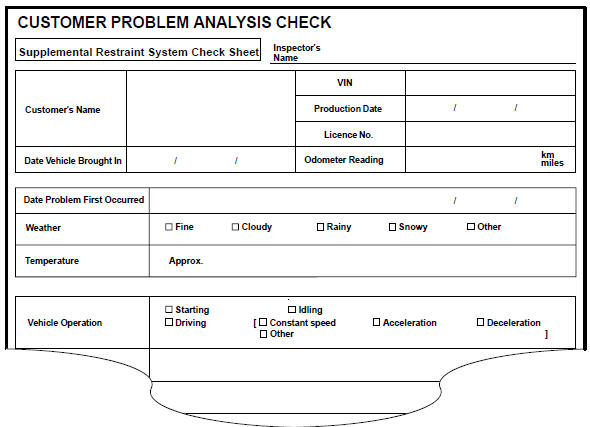 CUSTOMER PROBLEM ANALYSIS CHECK

Supplemental Restraint System Check Sheet

Inspector's Name

| Customer's Name | | VIN | |
|---|---|---|---|
| | | Production Date | / / |
| | | Licence No. | |
| Date Vehicle Brought In | / / | Odometer Reading | km miles |

| Date Problem First Occurred | / / |
|---|---|
| Weather | ☐ Fine ☐ Cloudy ☐ Rainy ☐ Snowy ☐ Other |
| Temperature | Approx. |

| Vehicle Operation | ☐ Starting ☐ Idling ☐ Driving [ ☐ Constant speed ☐ Acceleration ☐ Deceleration ☐ Other ] |
|---|---|